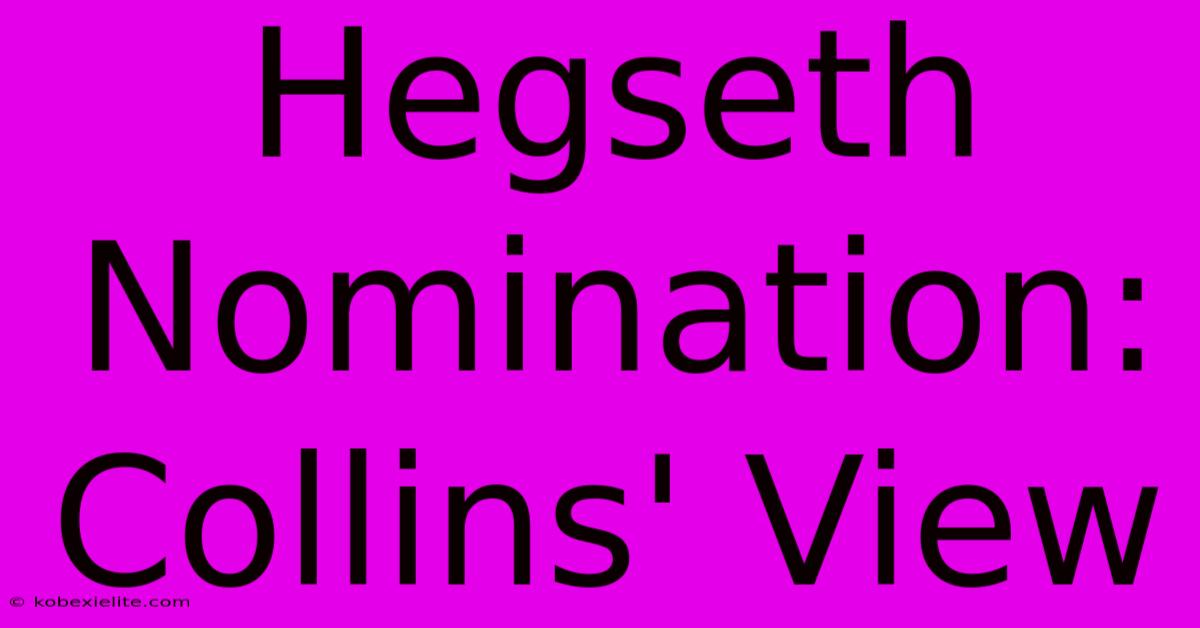 Hegseth Nomination: Collins' View

© kobexielite.com